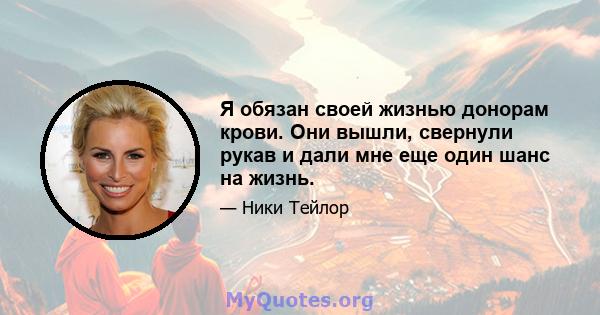 Я обязан своей жизнью донорам крови. Они вышли, свернули рукав и дали мне еще один шанс на жизнь.

— Ники Тейлор

MyQuotes.org